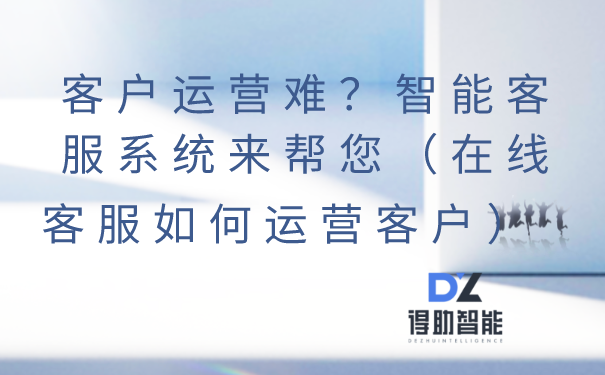 客户运营难？智能客服系统来帮您（在线客服如何运营客户）

DZ
得助智能
DEZHUINTELLIGENCE